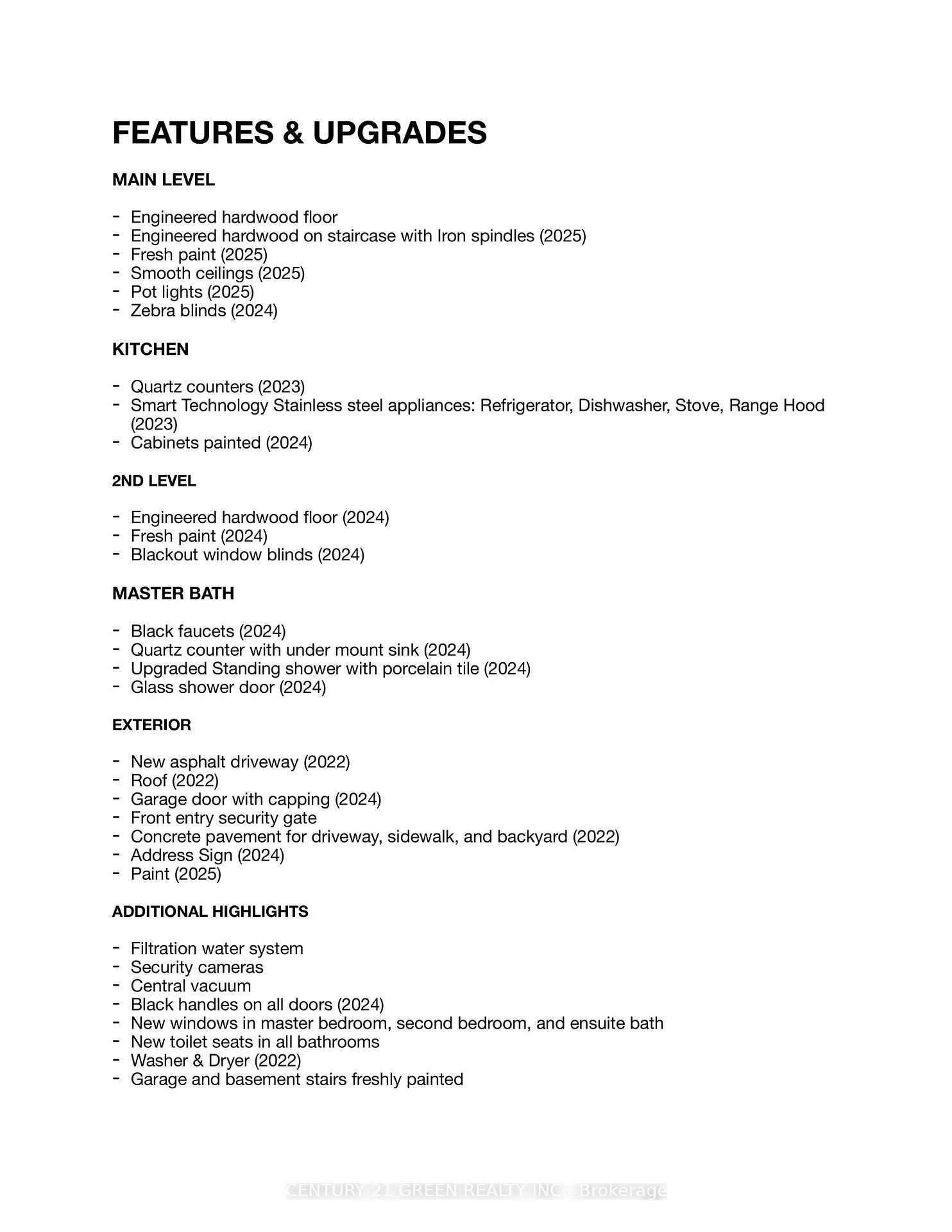 FEATURES & UPGRADES

MAIN LEVEL

- Engineered hardwood floor
- Engineered hardwood on staircase with Iron spindles (2025)
- Fresh paint (2025)
- Smooth ceilings (2025)
- Pot lights (2025)
- Zebra blinds (2024)

KITCHEN

- Quartz counters (2023)
- Smart Technology Stainless steel appliances: Refrigerator, Dishwasher, Stove, Range Hood (2023)
- Cabinets painted (2024)

2ND LEVEL

- Engineered hardwood floor (2024)
- Fresh paint (2024)
- Blackout window blinds (2024)

MASTER BATH

- Black faucets (2024)
- Quartz counter with under mount sink (2024)
- Upgraded Standing shower with porcelain tile (2024)
- Glass shower door (2024)

EXTERIOR

- New asphalt driveway (2022)
- Roof (2022)
- Garage door with capping (2024)
- Front entry security gate
- Concrete pavement for driveway, sidewalk, and backyard (2022)
- Address Sign (2024)
- Paint (2025)

ADDITIONAL HIGHLIGHTS

- Filtration water system
- Security cameras
- Central vacuum
- Black handles on all doors (2024)
- New windows in master bedroom, second bedroom, and ensuite bath
- New toilet seats in all bathrooms
- Washer & Dryer (2022)
- Garage and basement stairs freshly painted

CENTURY 21 GREEN REALTY INC., Brokerage